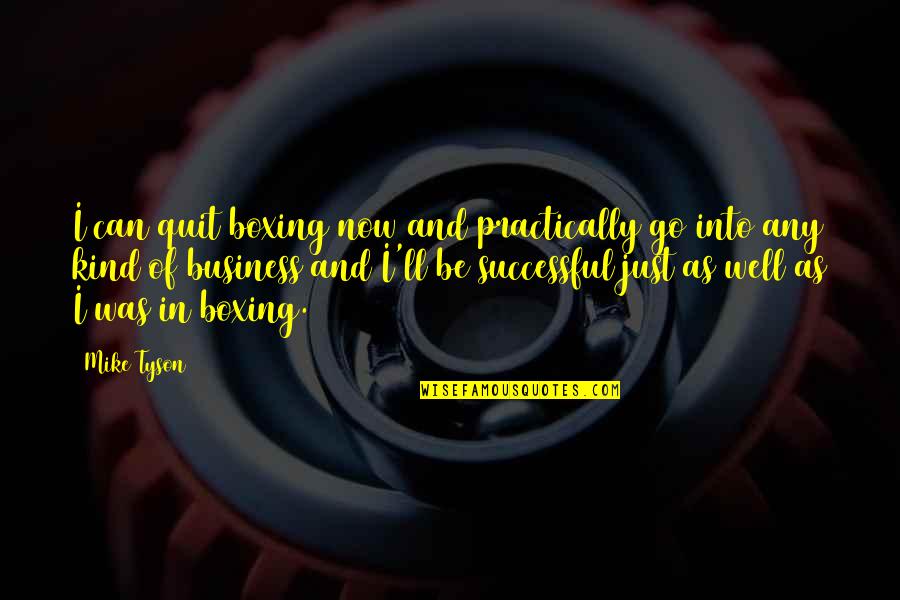 I can quit boxing now and practically go into any kind of business and I'll be successful just as well as I was in boxing.

Mike Tyson

WISEFAMOUSQUOTES.COM